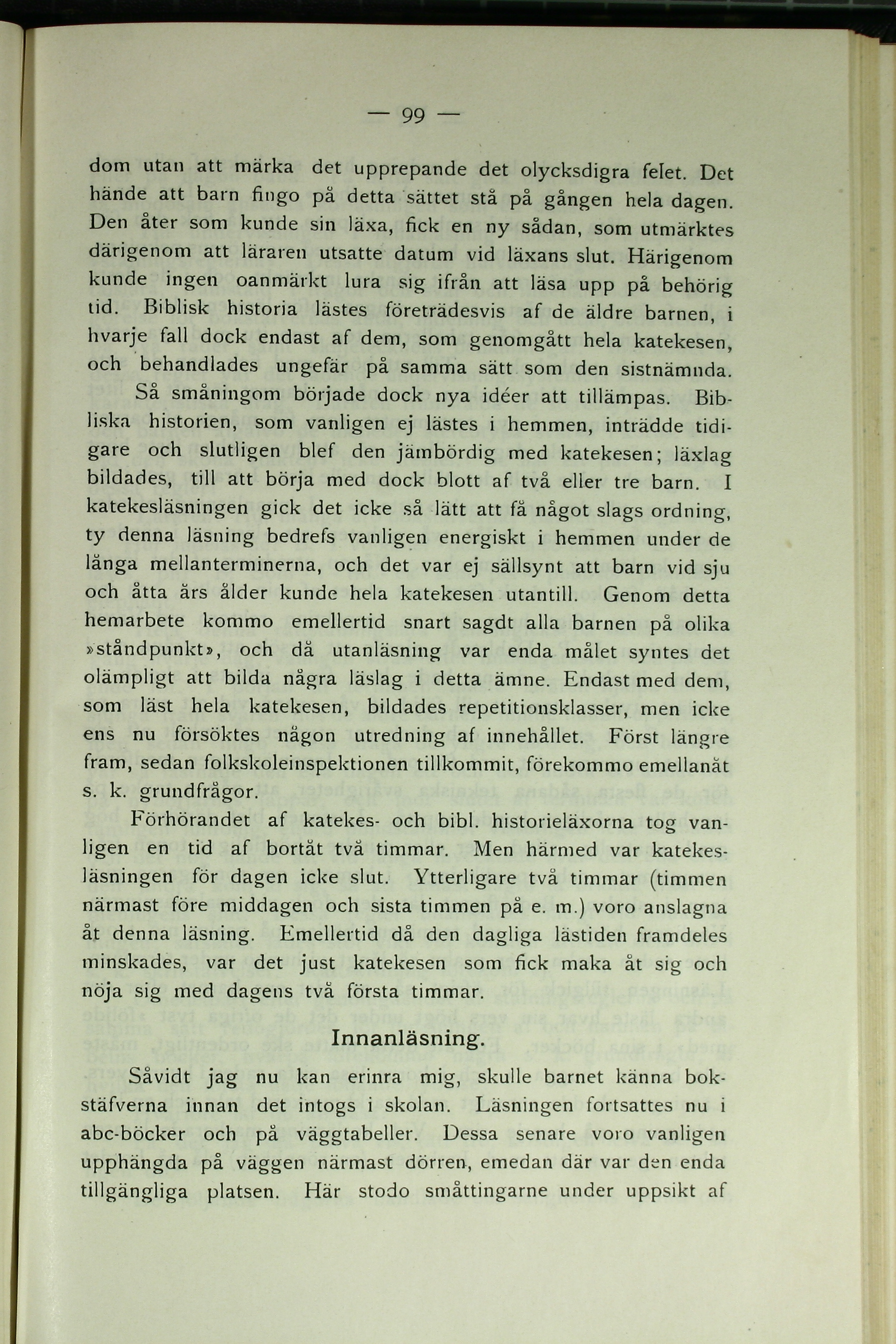 — 99 —

dom utan att märka det upprepande det olycksdigra felet. Det hände att barn fingo på detta sättet stå på gången hela dagen. Den åter som kunde sin läxa, fick en ny sådan, som utmärktes därigenom att läraren utsatte datum vid läxans slut. Härigenom kunde ingen oanmärkt lura sig ifrån att läsa upp på behörig tid. Biblisk historia lästes företrädesvis af de äldre barnen, i hvarje fall dock endast af dem, som genomgått hela katekesen, och behandlades ungefär på samma sätt som den sistnämnda.

Så småningom började dock nya idéer att tillämpas. Bibliska historien, som vanligen ej lästes i hemmen, inträdde tidigare och slutligen blef den jämbördig med katekesen; läxlag bildades, till att börja med dock blott af två eller tre barn. I katekesläsningen gick det icke så lätt att få något slags ordning, ty denna läsning bedrefs vanligen energiskt i hemmen under de långa mellanterminerna, och det var ej sällsynt att barn vid sju och åtta års ålder kunde hela katekesen utantill. Genom detta hemarbete kommo emellertid snart sagdt alla barnen på olika »ståndpunkt», och då utanläsning var enda målet syntes det olämpligt att bilda några läslag i detta ämne. Endast med dem, som läst hela katekesen, bildades repetitionsklasser, men icke ens nu försöktes någon utredning af innehållet. Först längre fram, sedan folkskoleinspektionen tillkommit, förekommo emellanåt s. k. grundfrågor.

Förhörandet af katekes- och bibl. historieläxorna tog vanligen en tid af bortåt två timmar. Men härmed var katekesläsningen för dagen icke slut. Ytterligare två timmar (timmen närmast före middagen och sista timmen på e. m.) voro anslagna åt denna läsning. Emellertid då den dagliga lästiden framdeles minskades, var det just katekesen som fick maka åt sig och nöja sig med dagens två första timmar.

Innanläsning.

Såvidt jag nu kan erinra mig, skulle barnet känna bokstäfverna innan det intogs i skolan. Läsningen fortsattes nu i abc-böcker och på väggtabeller. Dessa senare voro vanligen upphängda på väggen närmast dörren, emedan där var den enda tillgängliga platsen. Här stodo småttingarne under uppsikt af